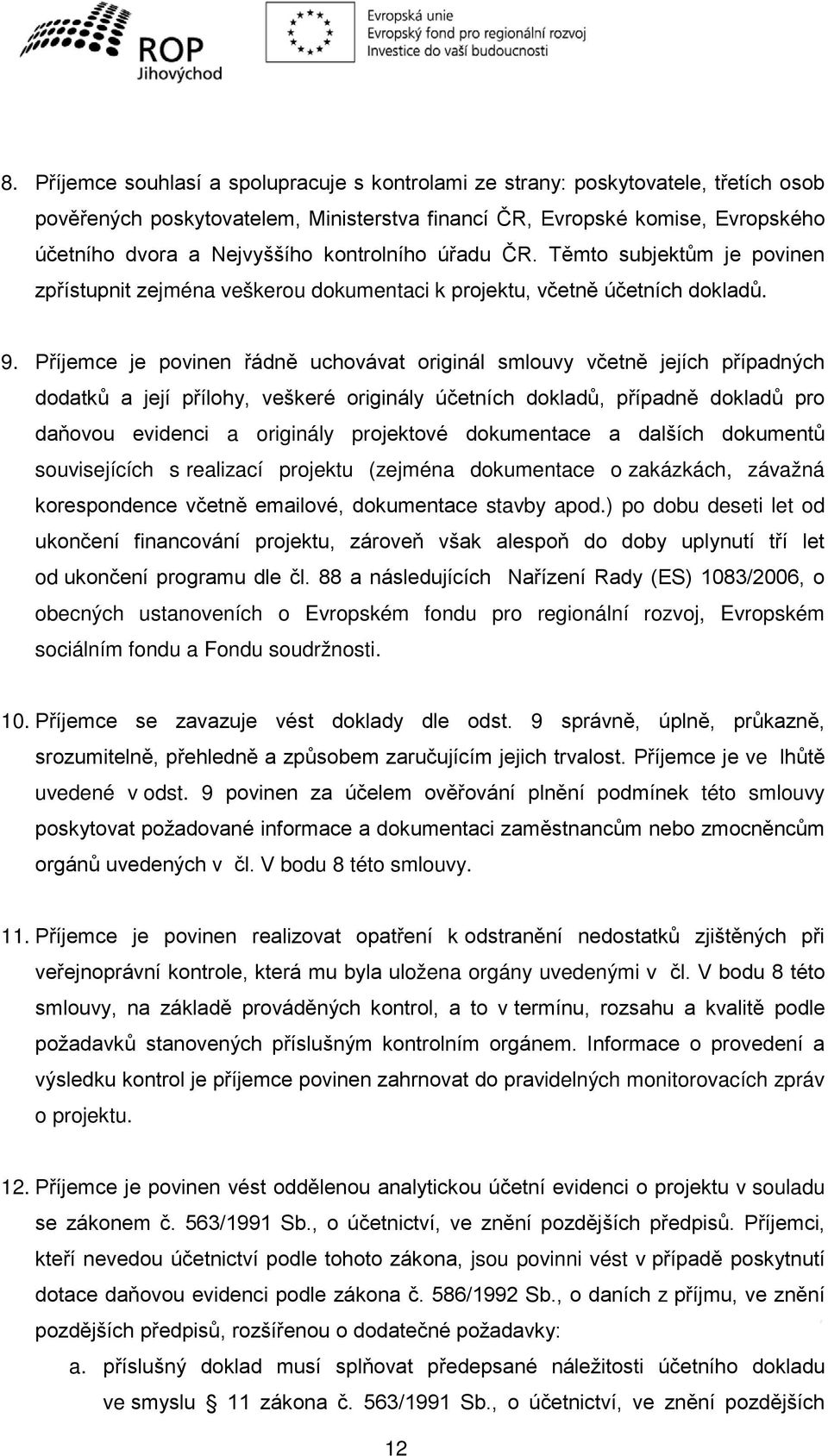 ROP
Jihovýchod

Evropská unie
Evropský fond pro regionální rozvoj
Investice do vaší budoucnosti

8. Příjemce souhlasí a spolupracuje s kontrolami ze strany: poskytovatele, třetích osob pověřených poskytovatelem, Ministerstva financí ČR, Evropské komise, Evropského účetního dvora a Nejvyššího kontrolního úřadu ČR. Těmto subjektům je povinen zpřístupnit zejména veškerou dokumentaci k projektu, včetně účetních dokladů.

9. Příjemce je povinen řádně uchovávat originál smlouvy včetně jejích případných dodatků a její přílohy, veškeré originály účetních dokladů, případně dokladů pro daňovou evidenci a originály projektové dokumentace a dalších dokumentů souvisejících s realizací projektu (zejména dokumentace o zakázkách, závažná korespondence včetně emailové, dokumentace stavby apod.) po dobu deseti let od ukončení financování projektu, zároveň však alespoň do doby uplynutí tří let od ukončení programu dle čl. 88 a následujících Nařízení Rady (ES) 1083/2006, o obecných ustanoveních o Evropském fondu pro regionální rozvoj, Evropském sociálním fondu a Fondu soudržnosti.

10. Příjemce se zavazuje vést doklady dle odst. 9 správně, úplně, průkazně, srozumitelně, přehledně a způsobem zaručujícím jejich trvalost. Příjemce je ve lhůtě uvedené v odst. 9 povinen za účelem ověřování plnění podmínek této smlouvy poskytovat požadované informace a dokumentaci zaměstnancům nebo zmocněncům orgánů uvedených v čl. V bodu 8 této smlouvy.

11. Příjemce je povinen realizovat opatření k odstranění nedostatků zjištěných při veřejnoprávní kontrole, která mu byla uložena orgány uvedenými v čl. V bodu 8 této smlouvy, na základě prováděných kontrol, a to v termínu, rozsahu a kvalitě podle požadavků stanovených příslušným kontrolním orgánem. Informace o provedení a výsledku kontrol je příjemce povinen zahrnovat do pravidelných monitorovacích zpráv o projektu.

12. Příjemce je povinen vést oddělenou analytickou účetní evidenci o projektu v souladu se zákonem č. 563/1991 Sb., o účetnictví, ve znění pozdějších předpisů. Příjemci, kteří nevedou účetnictví podle tohoto zákona, jsou povinni vést v případě poskytnutí dotace daňovou evidenci podle zákona č. 586/1992 Sb., o daních z příjmu, ve znění pozdějších předpisů, rozšířenou o dodatečné požadavky:
a. příslušný doklad musí splňovat předepsané náležitosti účetního dokladu ve smyslu 11 zákona č. 563/1991 Sb., o účetnictví, ve znění pozdějších

12